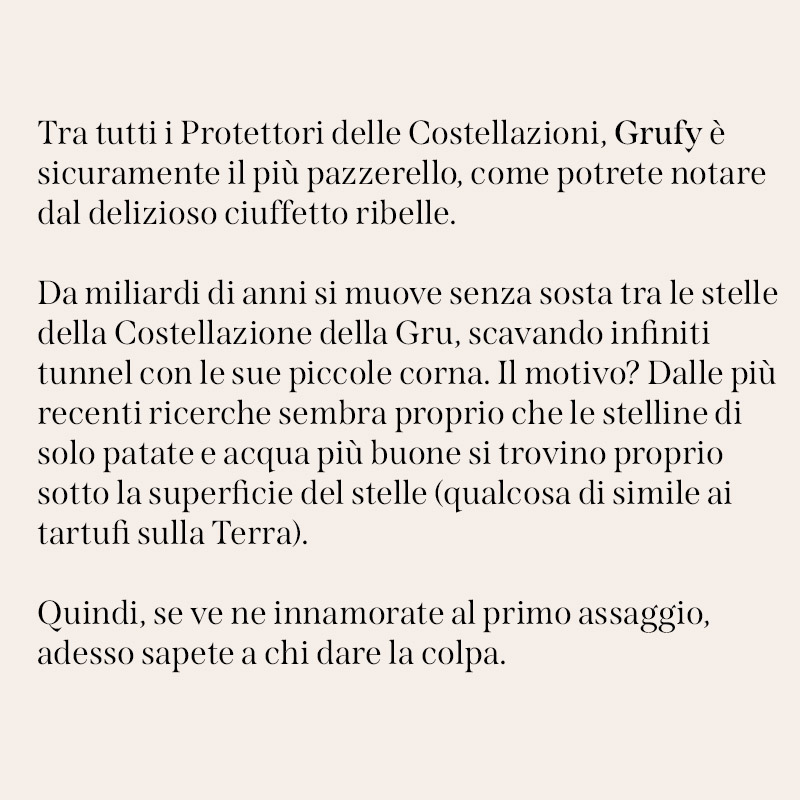 Tra tutti i Protettori delle Costellazioni, Grufy è sicuramente il più pazzerello, come potrete notare dal delizioso ciuffetto ribelle.

Da miliardi di anni si muove senza sosta tra le stelle della Costellazione della Gru, scavando infiniti tunnel con le sue piccole corna. Il motivo? Dalle più recenti ricerche sembra proprio che le stelline di solo patate e acqua più buone si trovino proprio sotto la superficie del stelle (qualcosa di simile ai tartufi sulla Terra).

Quindi, se ve ne innamorate al primo assaggio, adesso sapete a chi dare la colpa.